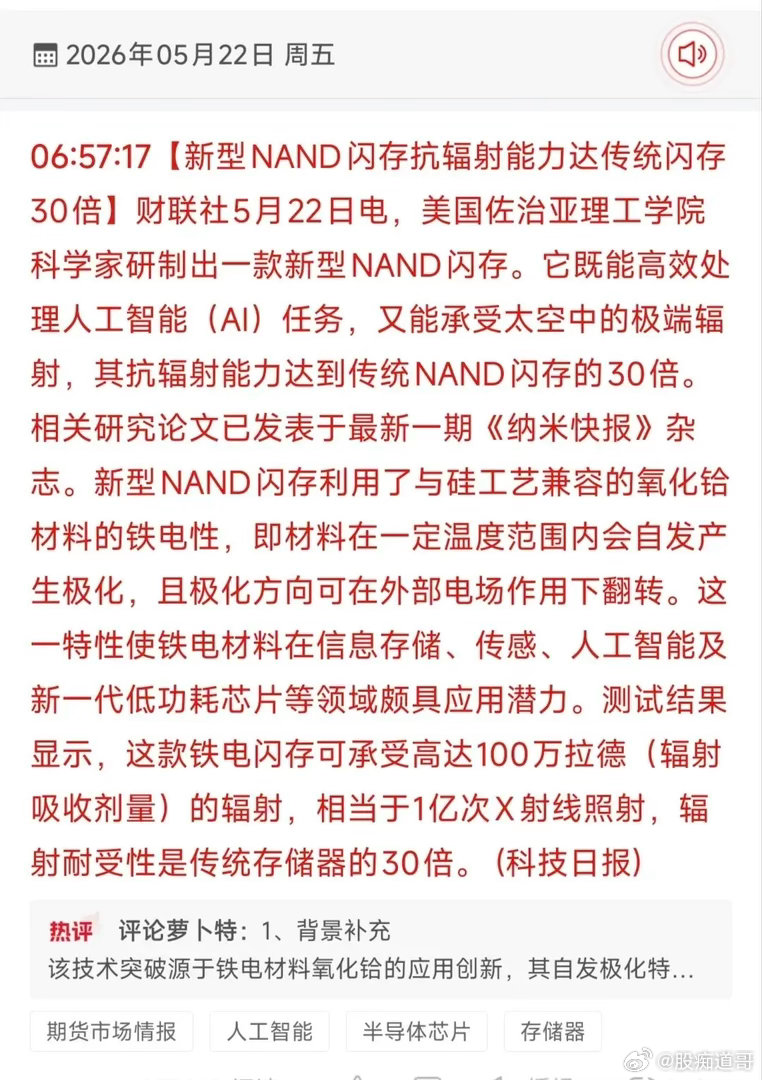 2026年05月22日 周五

06:57:17【新型NAND闪存抗辐射能力达传统闪存30倍】财联社5月22日电，美国佐治亚理工学院科学家研制出一款新型NAND闪存。它既能高效处理人工智能（AI）任务，又能承受太空中的极端辐射，其抗辐射能力达到传统NAND闪存的30倍。相关研究论文已发表于最新一期《纳米快报》杂志。新型NAND闪存利用了与硅工艺兼容的氧化铪材料的铁电性，即材料在一定温度范围内会自发产生极化，且极化方向可在外部电场作用下翻转。这一特性使铁电材料在信息存储、传感、人工智能及新一代低功耗芯片等领域颇具应用潜力。测试结果显示，这款铁电闪存可承受高达100万拉德（辐射吸收剂量）的辐射，相当于1亿次X射线照射，辐射耐受性是传统存储器的30倍。（科技日报）

热评 评论萝卜特：1、背景补充
该技术突破源于铁电材料氧化铪的应用创新，其自发极化特...

期货市场情报 人工智能 半导体芯片 存储器

@股痴道哥